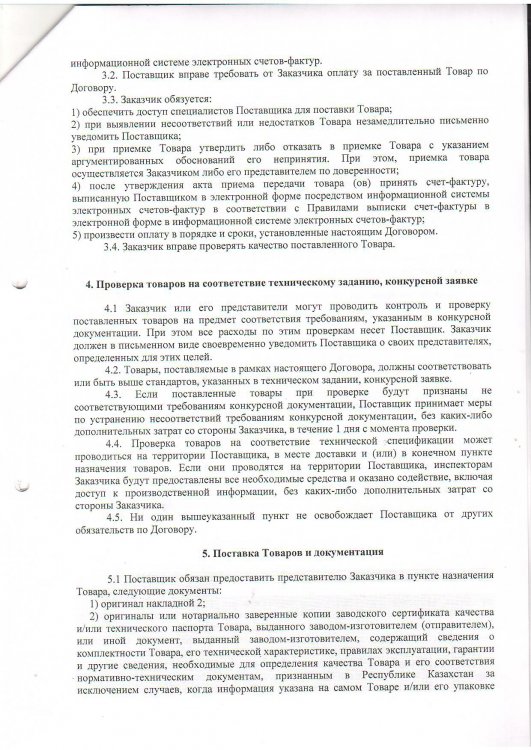 информационной системе электронных счетов-фактур.

3.2. Поставщик вправе требовать от Заказчика оплату за поставленный Товар по Договору.

3.3. Заказчик обязуется:
1) обеспечить доступ специалистов Поставщика для поставки Товара;
2) при выявлении несоответствий или недостатков Товара незамедлительно письменно уведомить Поставщика;
3) при приемке Товара утвердить либо отказать в приемке Товара с указанием аргументированных обоснований его непринятия. При этом, приемка товара осуществляется Заказчиком либо его представителем по доверенности;
4) после утверждения акта приема передачи товара (ов) принять счет-фактуру, выписанную Поставщиком в электронной форме посредством информационной системы электронных счетов-фактур в соответствии с Правилами выписки счет-фактуры в электронной форме в информационной системе электронных счетов-фактур;
5) произвести оплату в порядке и сроки, установленные настоящим Договором.

3.4. Заказчик вправе проверять качество поставленного Товара.

4. Проверка товаров на соответствие техническому заданию, конкурсной заявке

4.1 Заказчик или его представители могут проводить контроль и проверку поставленных товаров на предмет соответствия требованиям, указанным в конкурсной документации. При этом все расходы по этим проверкам несет Поставщик. Заказчик должен в письменном виде своевременно уведомить Поставщика о своих представителях, определенных для этих целей.

4.2. Товары, поставляемые в рамках настоящего Договора, должны соответствовать или быть выше стандартов, указанных в техническом задании, конкурсной заявке.

4.3. Если поставленные товары при проверке будут признаны не соответствующими требованиям конкурсной документации, Поставщик принимает меры по устранению несоответствий требованиям конкурсной документации, без каких-либо дополнительных затрат со стороны Заказчика, в течение 1 дня с момента проверки.

4.4. Проверка товаров на соответствие технической спецификации может проводиться на территории Поставщика, в месте доставки и (или) в конечном пункте назначения товаров. Если они проводятся на территории Поставщика, инспекторам Заказчика будут предоставлены все необходимые средства и оказано содействие, включая доступ к производственной информации, без каких-либо дополнительных затрат со стороны Заказчика.

4.5. Ни один вышеуказанный пункт не освобождает Поставщика от других обязательств по Договору.

5. Поставка Товаров и документация

5.1 Поставщик обязан предоставить представителю Заказчика в пункте назначения Товара, следующие документы:
1) оригинал накладной 2;
2) оригиналы или нотариально заверенные копии заводского сертификата качества и/или технического паспорта Товара, выданного заводом-изготовителем (отправителем), или иной документ, выданный заводом-изготовителем, содержащий сведения о комплектности Товара, его технической характеристике, правилах эксплуатации, гарантии и другие сведения, необходимые для определения качества Товара и его соответствия нормативно-техническим документам, признанным в Республике Казахстан за исключением случаев, когда информация указана на самом Товаре и/или его упаковке